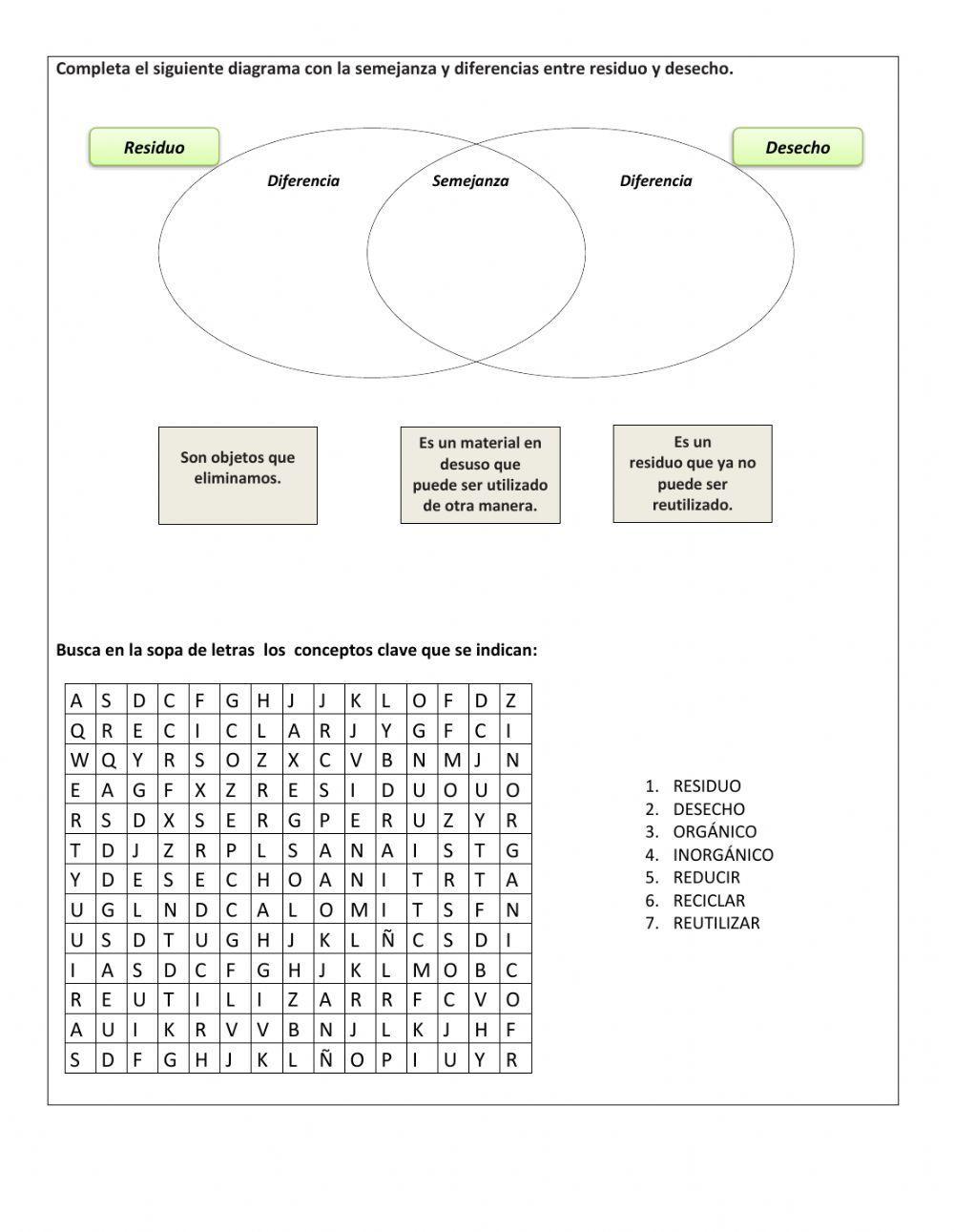 Completa el siguiente diagrama con la semejanza y diferencias entre residuo y desecho.

Residuo

Desecho

Diferencia

Semejanza

Diferencia

Son objetos que eliminamos.

Es un material en desuso que puede ser utilizado de otra manera.

Es un residuo que ya no puede ser reutilizado.

Busca en la sopa de letras los conceptos clave que se indican:

| A | S | D | C | F | G | H | J | J | K | L | O | F | D | Z |
|---|---|---|---|---|---|---|---|---|---|---|---|---|---|---|
| Q | R | E | C | I | C | L | A | R | J | Y | G | F | C | I |
| W | Q | Y | R | S | O | Z | X | C | V | B | N | M | J | N |
| E | A | G | F | X | Z | R | E | S | I | D | U | O | U | O |
| R | S | D | X | S | E | R | G | P | E | R | U | Z | Y | R |
| T | D | J | Z | R | P | L | S | A | N | A | I | S | T | G |
| Y | D | E | S | E | C | H | O | A | N | I | T | R | T | A |
| U | G | L | N | D | C | A | L | O | M | I | T | S | F | N |
| U | S | D | T | U | G | H | J | K | L | Ñ | C | S | D | I |
| I | A | S | D | C | F | G | H | J | K | L | M | O | B | C |
| R | E | U | T | I | L | I | Z | A | R | R | F | C | V | O |
| A | U | I | K | R | V | V | B | N | J | L | K | J | H | F |
| S | D | F | G | H | J | K | L | Ñ | O | P | I | U | Y | R |

1. RESIDUO
2. DESECHO
3. ORGÁNICO
4. INORGÁNICO
5. REDUCIR
6. RECICLAR
7. REUTILIZAR